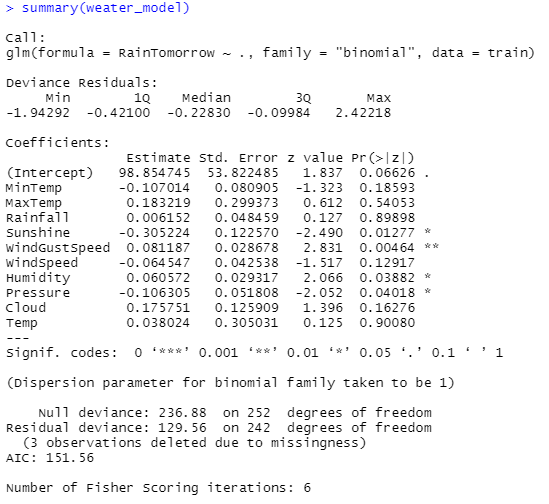 > summary(weater_model)

Call:
glm(formula = RainTomorrow ~ ., family = "binomial", data = train)

Deviance Residuals:

| Min | 1Q | Median | 3Q | Max |
|---|---|---|---|---|
| -1.94292 | -0.42100 | -0.22830 | -0.09984 | 2.42218 |

Coefficients:

| | Estimate | Std. Error | z value | Pr(>\|z\|) | |
|---|---|---|---|---|---|
| (Intercept) | 98.854745 | 53.822485 | 1.837 | 0.06626 | . |
| MinTemp | -0.107014 | 0.080905 | -1.323 | 0.18593 | |
| MaxTemp | 0.183219 | 0.299373 | 0.612 | 0.54053 | |
| Rainfall | 0.006152 | 0.048459 | 0.127 | 0.89898 | |
| Sunshine | -0.305224 | 0.122570 | -2.490 | 0.01277 | * |
| WindGustSpeed | 0.081187 | 0.028678 | 2.831 | 0.00464 | ** |
| WindSpeed | -0.064547 | 0.042538 | -1.517 | 0.12917 | |
| Humidity | 0.060572 | 0.029317 | 2.066 | 0.03882 | * |
| Pressure | -0.106305 | 0.051808 | -2.052 | 0.04018 | * |
| Cloud | 0.175751 | 0.125909 | 1.396 | 0.16276 | |
| Temp | 0.038024 | 0.305031 | 0.125 | 0.90080 | |

---
Signif. codes: 0 ‘***’ 0.001 ‘**’ 0.01 ‘*’ 0.05 ‘.’ 0.1 ‘ ’ 1

(Dispersion parameter for binomial family taken to be 1)

Null deviance: 236.88 on 252 degrees of freedom
Residual deviance: 129.56 on 242 degrees of freedom
(3 observations deleted due to missingness)
AIC: 151.56

Number of Fisher Scoring iterations: 6